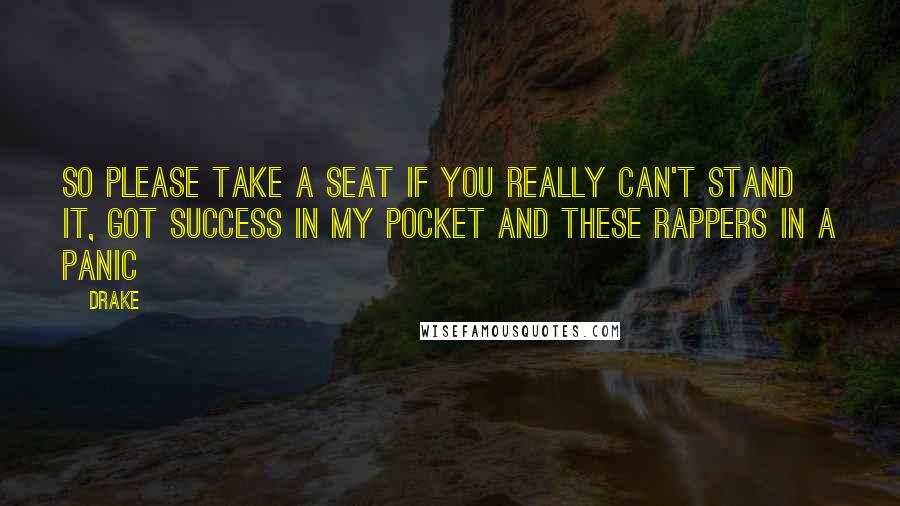 SO PLEASE TAKE A SEAT IF YOU REALLY CAN'T STAND IT, GOT SUCCESS IN MY POCKET AND THESE RAPPERS IN A PANIC

DRAKE

WISEFAMOUSQUOTES.COM